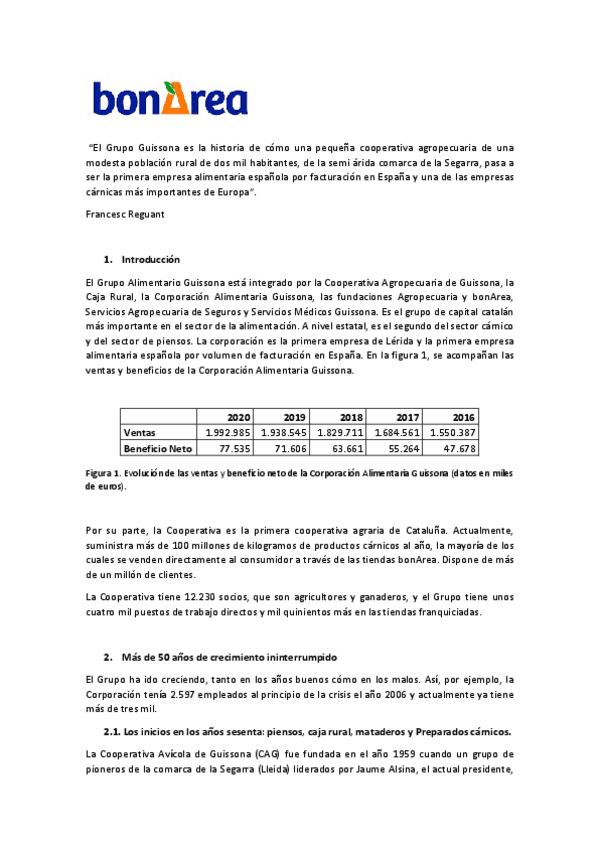 bonArea

"El Grupo Guissona es la historia de cómo una pequeña cooperativa agropecuaria de una modesta población rural de dos mil habitantes, de la semi árida comarca de la Segarra, pasa a ser la primera empresa alimentaria española por facturación en España y una de las empresas cárnicas más importantes de Europa".

Francesc Reguant

1. Introducción

El Grupo Alimentario Guissona está integrado por la Cooperativa Agropecuaria de Guissona, la Caja Rural, la Corporación Alimentaria Guissona, las fundaciones Agropecuaria y bonArea, Servicios Agropecuaria de Seguros y Servicios Médicos Guissona. Es el grupo de capital catalán más importante en el sector de la alimentación. A nivel estatal, es el segundo del sector cárnico y del sector de piensos. La corporación es la primera empresa de Lérida y la primera empresa alimentaria española por volumen de facturación en España. En la figura 1, se acompañan las ventas y beneficios de la Corporación Alimentaria Guissona.

| | 2020 | 2019 | 2018 | 2017 | 2016 |
|---|---|---|---|---|---|
| Ventas | 1.992.985 | 1.938.545 | 1.829.711 | 1.684.561 | 1.550.387 |
| Beneficio Neto | 77.535 | 71.606 | 63.661 | 55.264 | 47.678 |

Figura 1. Evolución de las ventas y beneficio neto de la Corporación Alimentaria Guissona (datos en miles de euros).

Por su parte, la Cooperativa es la primera cooperativa agraria de Cataluña. Actualmente, suministra más de 100 millones de kilogramos de productos cárnicos al año, la mayoría de los cuales se venden directamente al consumidor a través de las tiendas bonArea. Dispone de más de un millón de clientes.

La Cooperativa tiene 12.230 socios, que son agricultores y ganaderos, y el Grupo tiene unos cuatro mil puestos de trabajo directos y mil quinientos más en las tiendas franquiciadas.

2. Más de 50 años de crecimiento ininterrumpido

El Grupo ha ido creciendo, tanto en los años buenos cómo en los malos. Así, por ejemplo, la Corporación tenía 2.597 empleados al principio de la crisis el año 2006 y actualmente ya tiene más de tres mil.

2.1. Los inicios en los años sesenta: piensos, caja rural, mataderos y Preparados cárnicos.

La Cooperativa Avícola de Guissona (CAG) fue fundada en el año 1959 cuando un grupo de pioneros de la comarca de la Segarra (Lleida) liderados por Jaume Alsina, el actual presidente,